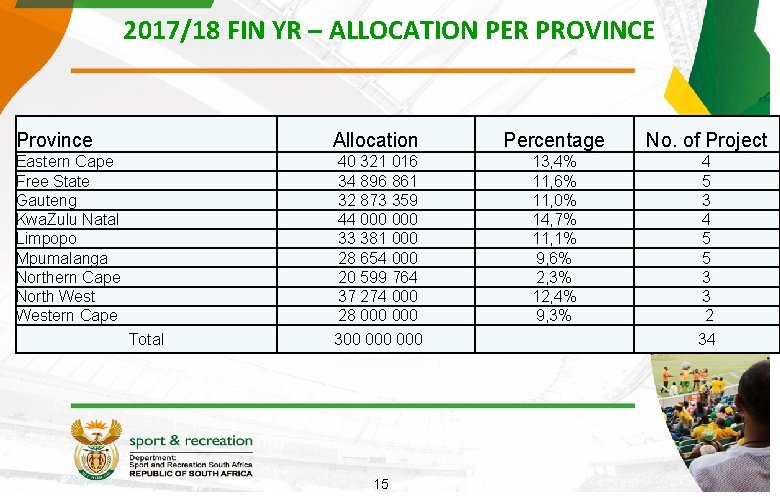 2017/18 FIN YR – ALLOCATION PER PROVINCE

| Province | Allocation | Percentage | No. of Project |
|---|---|---|---|
| Eastern Cape | 40 321 016 | 13,4% | 4 |
| Free State | 34 896 861 | 11,6% | 5 |
| Gauteng | 32 873 359 | 11,0% | 3 |
| KwaZulu Natal | 44 000 000 | 14,7% | 4 |
| Limpopo | 33 381 000 | 11,1% | 5 |
| Mpumalanga | 28 654 000 | 9,6% | 5 |
| Northern Cape | 20 599 764 | 2,3% | 3 |
| North West | 37 274 000 | 12,4% | 3 |
| Western Cape | 28 000 000 | 9,3% | 2 |
| Total | 300 000 000 | | 34 |

sport & recreation
Department:
Sport and Recreation South Africa
REPUBLIC OF SOUTH AFRICA

15